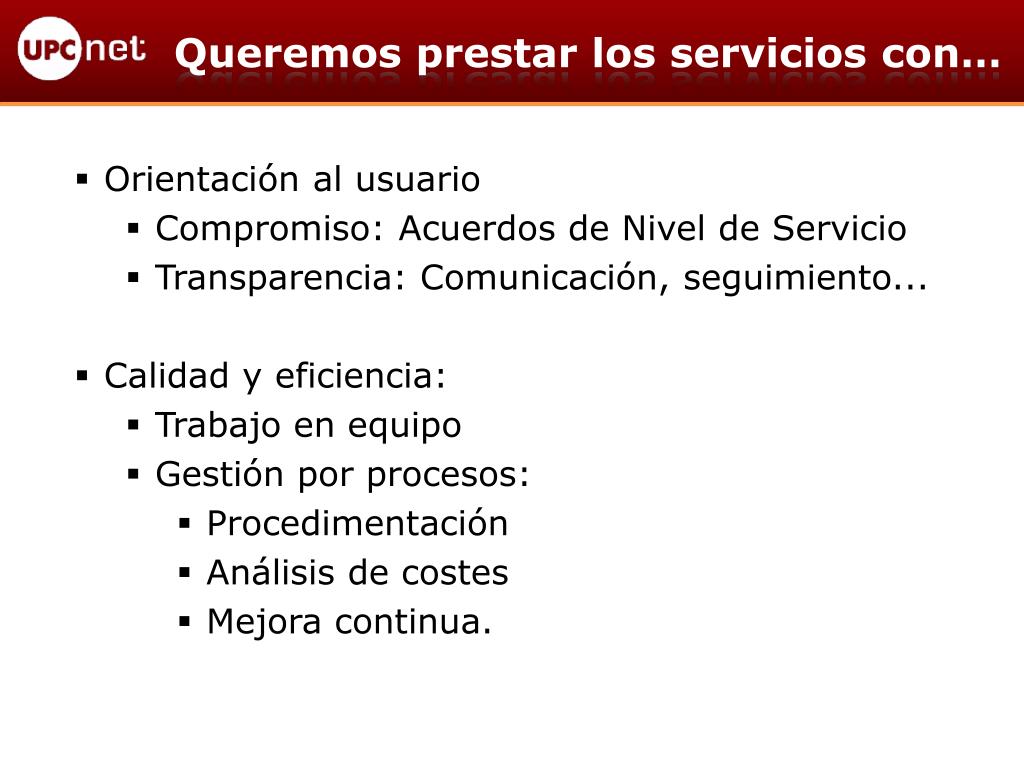 UPCnet Queremos prestar los servicios con…

▪ Orientación al usuario
 ▪ Compromiso: Acuerdos de Nivel de Servicio
 ▪ Transparencia: Comunicación, seguimiento...

▪ Calidad y eficiencia:
 ▪ Trabajo en equipo
 ▪ Gestión por procesos:
  ▪ Procedimentación
  ▪ Análisis de costes
  ▪ Mejora continua.